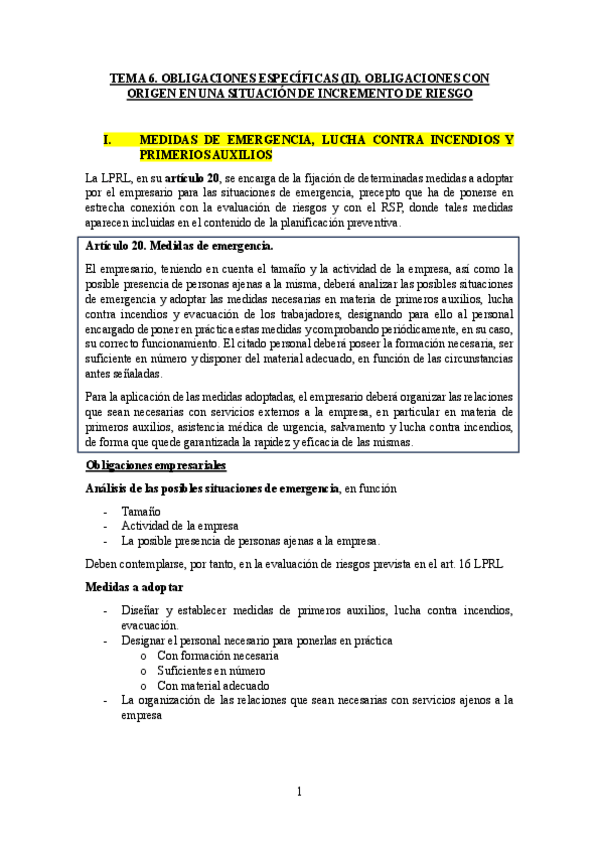 TEMA 6. OBLIGACIONES ESPECÍFICAS (II). OBLIGACIONES CON ORIGEN EN UNA SITUACIÓN DE INCREMENTO DE RIESGO

I. MEDIDAS DE EMERGENCIA, LUCHA CONTRA INCENDIOS Y PRIMEROS AUXILIOS

La LPRL, en su artículo 20, se encarga de la fijación de determinadas medidas a adoptar por el empresario para las situaciones de emergencia, precepto que ha de ponerse en estrecha conexión con la evaluación de riesgos y con el RSP, donde tales medidas aparecen incluidas en el contenido de la planificación preventiva.

Artículo 20. Medidas de emergencia.

El empresario, teniendo en cuenta el tamaño y la actividad de la empresa, así como la posible presencia de personas ajenas a la misma, deberá analizar las posibles situaciones de emergencia y adoptar las medidas necesarias en materia de primeros auxilios, lucha contra incendios y evacuación de los trabajadores, designando para ello al personal encargado de poner en práctica estas medidas y comprobando periódicamente, en su caso, su correcto funcionamiento. El citado personal deberá poseer la formación necesaria, ser suficiente en número y disponer del material adecuado, en función de las circunstancias antes señaladas.

Para la aplicación de las medidas adoptadas, el empresario deberá organizar las relaciones que sean necesarias con servicios externos a la empresa, en particular en materia de primeros auxilios, asistencia médica de urgencia, salvamento y lucha contra incendios, de forma que quede garantizada la rapidez y eficacia de las mismas.

Obligaciones empresariales

Análisis de las posibles situaciones de emergencia, en función

- Tamaño
- Actividad de la empresa
- La posible presencia de personas ajenas a la empresa.

Deben contemplarse, por tanto, en la evaluación de riesgos prevista en el art. 16 LPRL

Medidas a adoptar

- Diseñar y establecer medidas de primeros auxilios, lucha contra incendios, evacuación.
- Designar el personal necesario para ponerlas en práctica
  o Con formación necesaria
  o Suficientes en número
  o Con material adecuado
- La organización de las relaciones que sean necesarias con servicios ajenos a la empresa

1